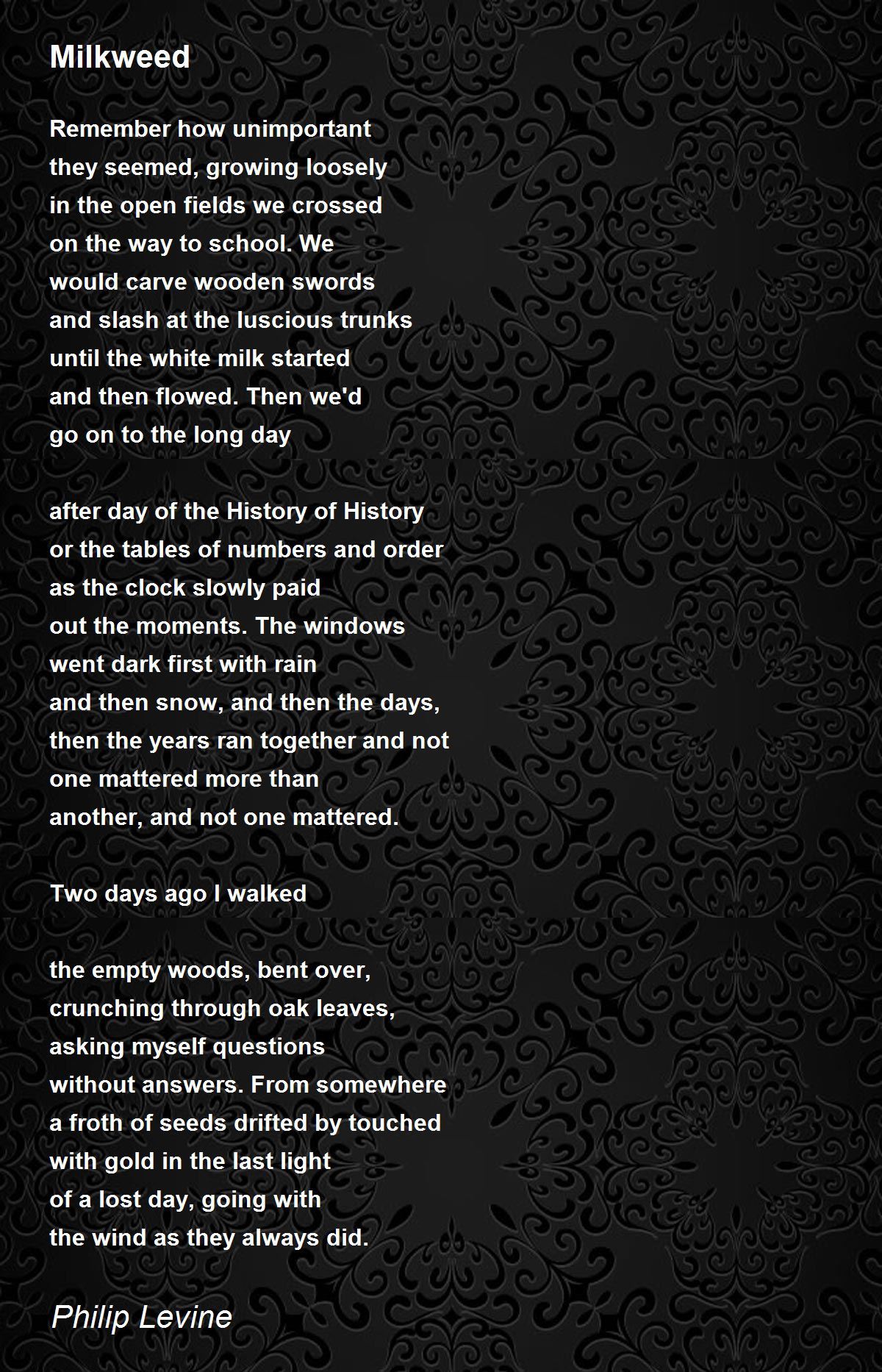 Milkweed

Remember how unimportant
they seemed, growing loosely
in the open fields we crossed
on the way to school. We
would carve wooden swords
and slash at the luscious trunks
until the white milk started
and then flowed. Then we'd
go on to the long day

after day of the History of History
or the tables of numbers and order
as the clock slowly paid
out the moments. The windows
went dark first with rain
and then snow, and then the days,
then the years ran together and not
one mattered more than
another, and not one mattered.

Two days ago I walked

the empty woods, bent over,
crunching through oak leaves,
asking myself questions
without answers. From somewhere
a froth of seeds drifted by touched
with gold in the last light
of a lost day, going with
the wind as they always did.

Philip Levine